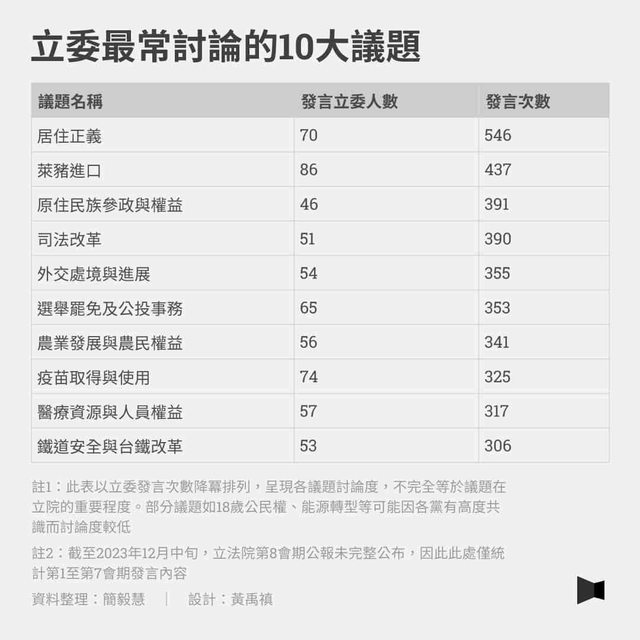 立委最常討論的10大議題

| 議題名稱 | 發言立委人數 | 發言次數 |
|---|---|---|
| 居住正義 | 70 | 546 |
| 萊豬進口 | 86 | 437 |
| 原住民族參政與權益 | 46 | 391 |
| 司法改革 | 51 | 390 |
| 外交處境與進展 | 54 | 355 |
| 選舉罷免及公投事務 | 65 | 353 |
| 農業發展與農民權益 | 56 | 341 |
| 疫苗取得與使用 | 74 | 325 |
| 醫療資源與人員權益 | 57 | 317 |
| 鐵道安全與台鐵改革 | 53 | 306 |

註1：此表以立委發言次數降冪排列，呈現各議題討論度，不完全等於議題在立院的重要程度。部分議題如18歲公民權、能源轉型等可能因各黨有高度共識而討論度較低

註2：截至2023年12月中旬，立法院第8會期公報未完整公布，因此此處僅統計第1至第7會期發言內容

資料整理：簡毅慧 ｜ 設計：黃禹禛